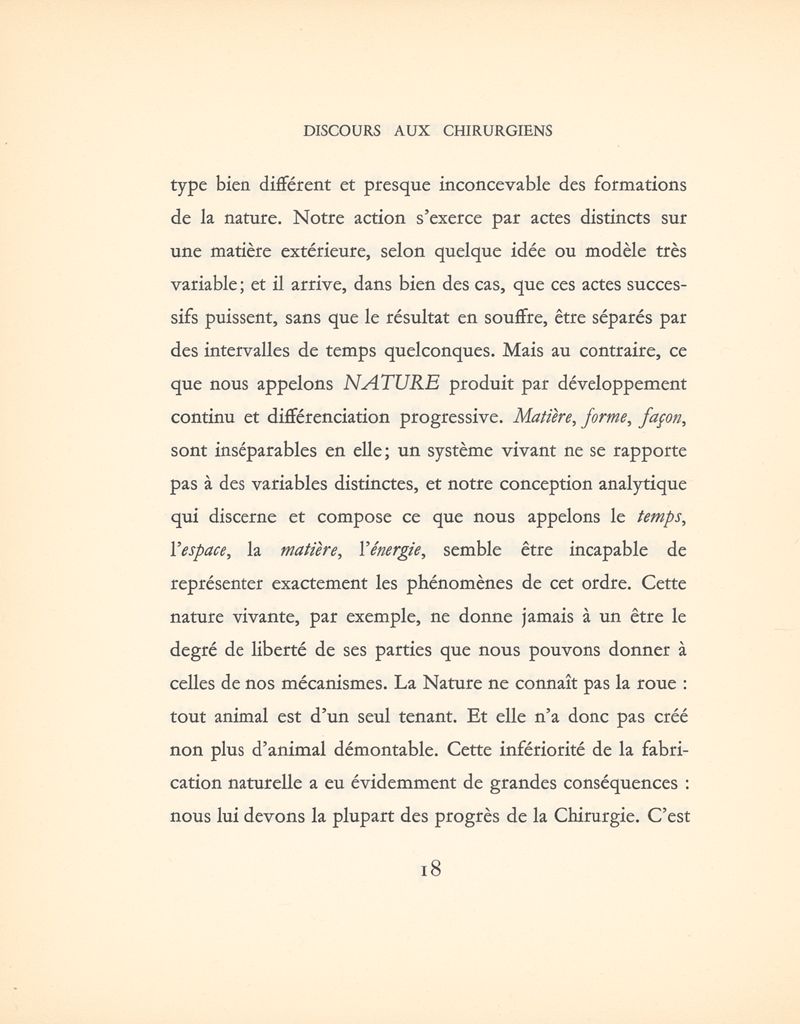 DISCOURS AUX CHIRURGIENS

type bien différent et presque inconcevable des formations de la nature. Notre action s'exerce par actes distincts sur une matière extérieure, selon quelque idée ou modèle très variable; et il arrive, dans bien des cas, que ces actes successifs puissent, sans que le résultat en souffre, être séparés par des intervalles de temps quelconques. Mais au contraire, ce que nous appelons NATURE produit par développement continu et différenciation progressive. Matière, forme, façon, sont inséparables en elle; un système vivant ne se rapporte pas à des variables distinctes, et notre conception analytique qui discerne et compose ce que nous appelons le temps, l'espace, la matière, l'énergie, semble être incapable de représenter exactement les phénomènes de cet ordre. Cette nature vivante, par exemple, ne donne jamais à un être le degré de liberté de ses parties que nous pouvons donner à celles de nos mécanismes. La Nature ne connaît pas la roue : tout animal est d'un seul tenant. Et elle n'a donc pas créé non plus d'animal démontable. Cette infériorité de la fabrication naturelle a eu évidemment de grandes conséquences : nous lui devons la plupart des progrès de la Chirurgie. C'est

18